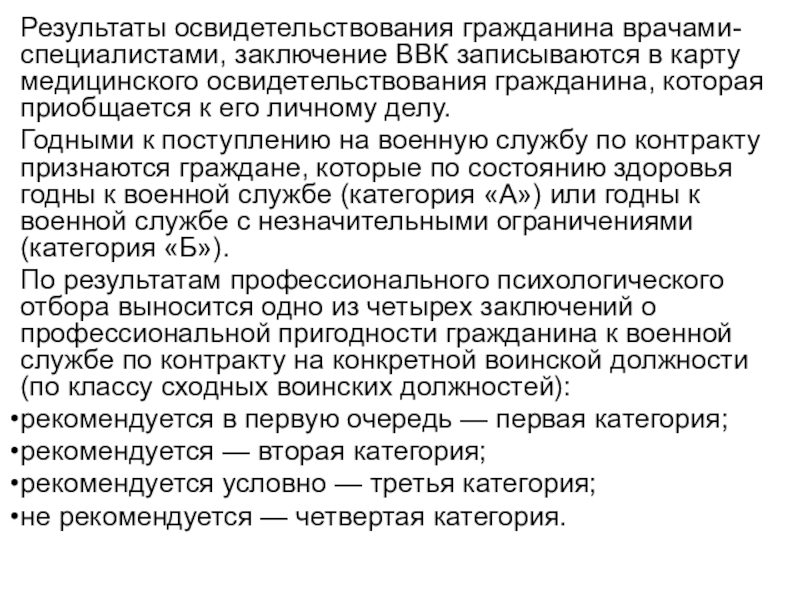 Результаты освидетельствования гражданина врачами-специалистами, заключение ВВК записываются в карту медицинского освидетельствования гражданина, которая приобщается к его личному делу.

Годными к поступлению на военную службу по контракту признаются граждане, которые по состоянию здоровья годны к военной службе (категория «А») или годны к военной службе с незначительными ограничениями (категория «Б»).

По результатам профессионального психологического отбора выносится одно из четырех заключений о профессиональной пригодности гражданина к военной службе по контракту на конкретной воинской должности (по классу сходных воинских должностей):

•рекомендуется в первую очередь — первая категория;
•рекомендуется — вторая категория;
•рекомендуется условно — третья категория;
•не рекомендуется — четвертая категория.